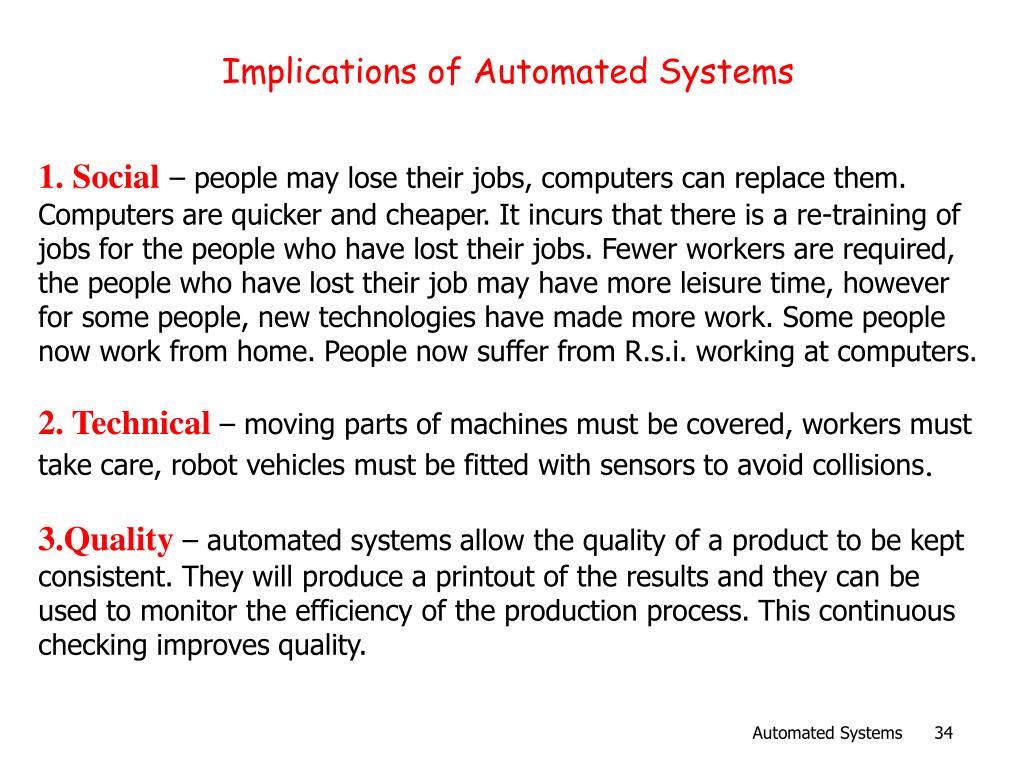 Implications of Automated Systems

1. Social – people may lose their jobs, computers can replace them. Computers are quicker and cheaper. It incurs that there is a re-training of jobs for the people who have lost their jobs. Fewer workers are required, the people who have lost their job may have more leisure time, however for some people, new technologies have made more work. Some people now work from home. People now suffer from R.s.i. working at computers.

2. Technical – moving parts of machines must be covered, workers must take care, robot vehicles must be fitted with sensors to avoid collisions.

3.Quality – automated systems allow the quality of a product to be kept consistent. They will produce a printout of the results and they can be used to monitor the efficiency of the production process. This continuous checking improves quality.

Automated Systems 34